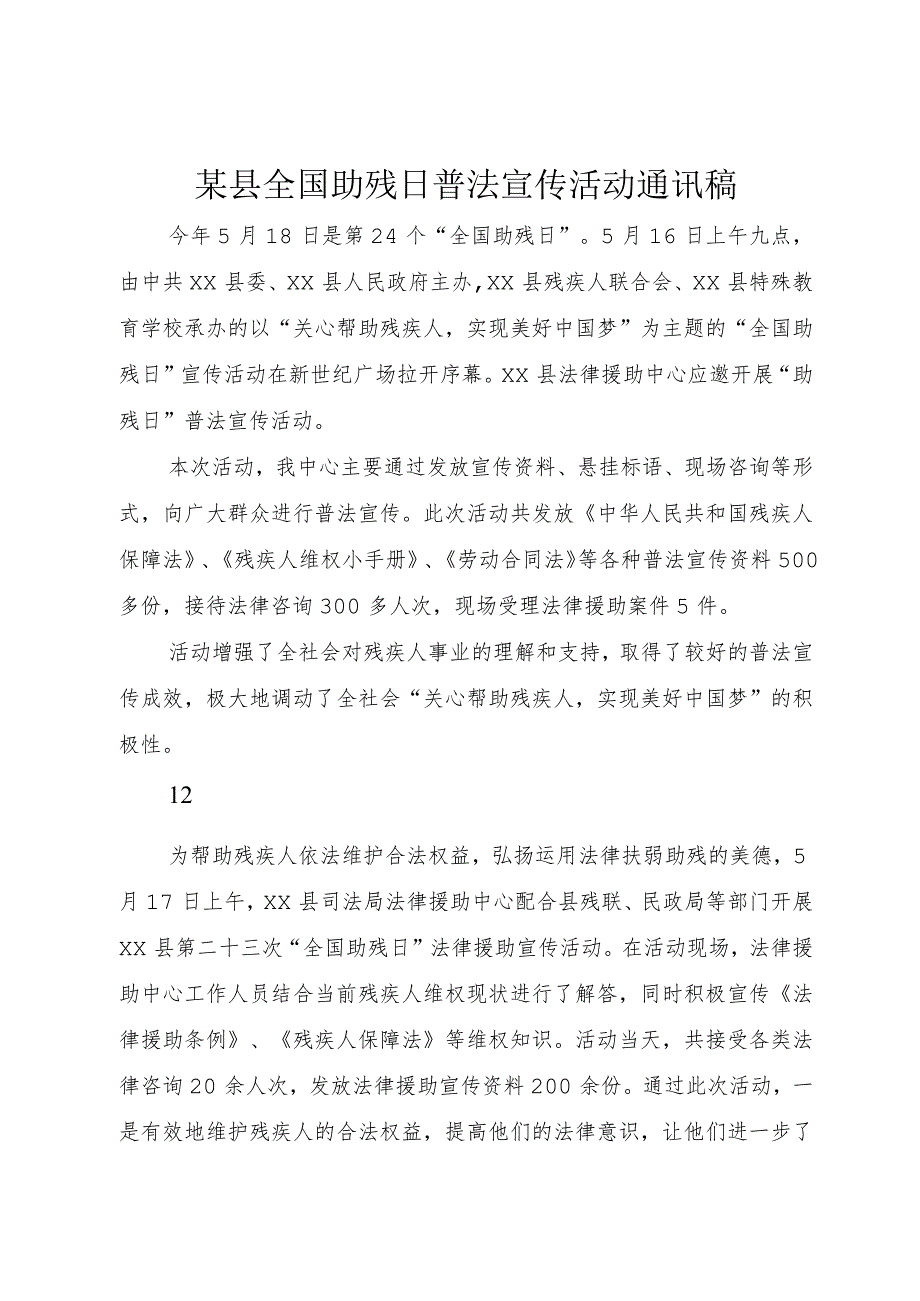 某县全国助残日普法宣传活动通讯稿

今年5月18日是第24个“全国助残日”。5月16日上午九点，由中共XX县委、XX县人民政府主办，XX县残疾人联合会、XX县特殊教育学校承办的以“关心帮助残疾人，实现美好中国梦”为主题的“全国助残日”宣传活动在新世纪广场拉开序幕。XX县法律援助中心应邀开展“助残日”普法宣传活动。

本次活动，我中心主要通过发放宣传资料、悬挂标语、现场咨询等形式，向广大群众进行普法宣传。此次活动共发放《中华人民共和国残疾人保障法》、《残疾人维权小手册》、《劳动合同法》等各种普法宣传资料500多份，接待法律咨询300多人次，现场受理法律援助案件5件。

活动增强了全社会对残疾人事业的理解和支持，取得了较好的普法宣传成效，极大地调动了全社会“关心帮助残疾人，实现美好中国梦”的积极性。

12

为帮助残疾人依法维护合法权益，弘扬运用法律扶弱助残的美德，5月17日上午，XX县司法局法律援助中心配合县残联、民政局等部门开展XX县第二十三次“全国助残日”法律援助宣传活动。在活动现场，法律援助中心工作人员结合当前残疾人维权现状进行了解答，同时积极宣传《法律援助条例》、《残疾人保障法》等维权知识。活动当天，共接受各类法律咨询20余人次，发放法律援助宣传资料200余份。通过此次活动，一是有效地维护残疾人的合法权益，提高他们的法律意识，让他们进一步了